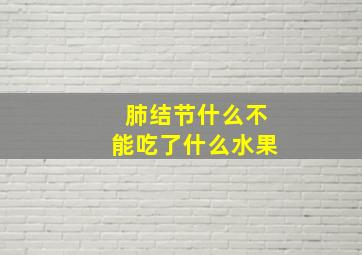 肺结节什么不能吃了什么水果